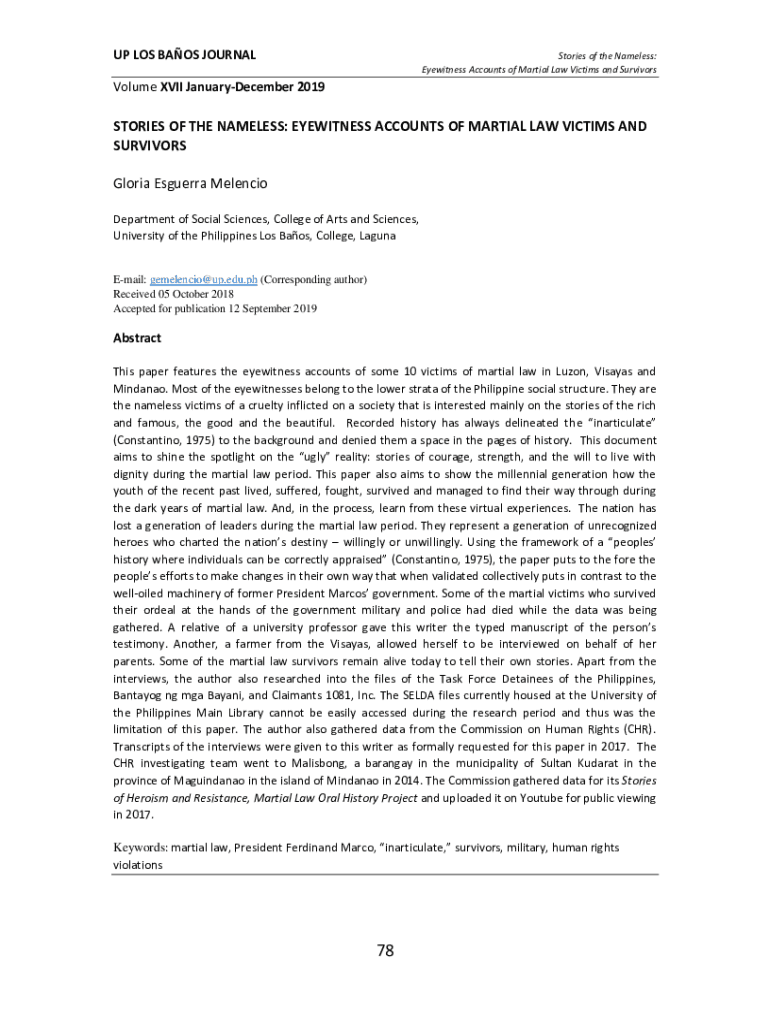 UP LOS BAÑOS JOURNAL

Stories of the Nameless: Eyewitness Accounts of Martial Law Victims and Survivors

Volume XVII January-December 2019

STORIES OF THE NAMELESS: EYEWITNESS ACCOUNTS OF MARTIAL LAW VICTIMS AND SURVIVORS

Gloria Esguerra Melencio

Department of Social Sciences, College of Arts and Sciences, University of the Philippines Los Baños, College, Laguna

E-mail: gemelencio@up.edu.ph (Corresponding author)
Received 05 October 2018
Accepted for publication 12 September 2019

Abstract

This paper features the eyewitness accounts of some 10 victims of martial law in Luzon, Visayas and Mindanao. Most of the eyewitnesses belong to the lower strata of the Philippine social structure. They are the nameless victims of a cruelty inflicted on a society that is interested mainly on the stories of the rich and famous, the good and the beautiful. Recorded history has always delineated the "inarticulate" (Constantino, 1975) to the background and denied them a space in the pages of history. This document aims to shine the spotlight on the "ugly" reality: stories of courage, strength, and the will to live with dignity during the martial law period. This paper also aims to show the millennial generation how the youth of the recent past lived, suffered, fought, survived and managed to find their way through during the dark years of martial law. And, in the process, learn from these virtual experiences. The nation has lost a generation of leaders during the martial law period. They represent a generation of unrecognized heroes who charted the nation's destiny – willingly or unwillingly. Using the framework of a "peoples' history where individuals can be correctly appraised" (Constantino, 1975), the paper puts to the fore the people's efforts to make changes in their own way that when validated collectively puts in contrast to the well-oiled machinery of former President Marcos' government. Some of the martial victims who survived their ordeal at the hands of the government military and police had died while the data was being gathered. A relative of a university professor gave this writer the typed manuscript of the person's testimony. Another, a farmer from the Visayas, allowed herself to be interviewed on behalf of her parents. Some of the martial law survivors remain alive today to tell their own stories. Apart from the interviews, the author also researched into the files of the Task Force Detainees of the Philippines, Bantayog ng mga Bayani, and Claimants 1081, Inc. The SELDA files currently housed at the University of the Philippines Main Library cannot be easily accessed during the research period and thus was the limitation of this paper. The author also gathered data from the Commission on Human Rights (CHR). Transcripts of the interviews were given to this writer as formally requested for this paper in 2017. The CHR investigating team went to Malisbong, a barangay in the municipality of Sultan Kudarat in the province of Maguindanao in the island of Mindanao in 2014. The Commission gathered data for its Stories of Heroism and Resistance, Martial Law Oral History Project and uploaded it on Youtube for public viewing in 2017.

Keywords: martial law, President Ferdinand Marco, "inarticulate," survivors, military, human rights violations

78